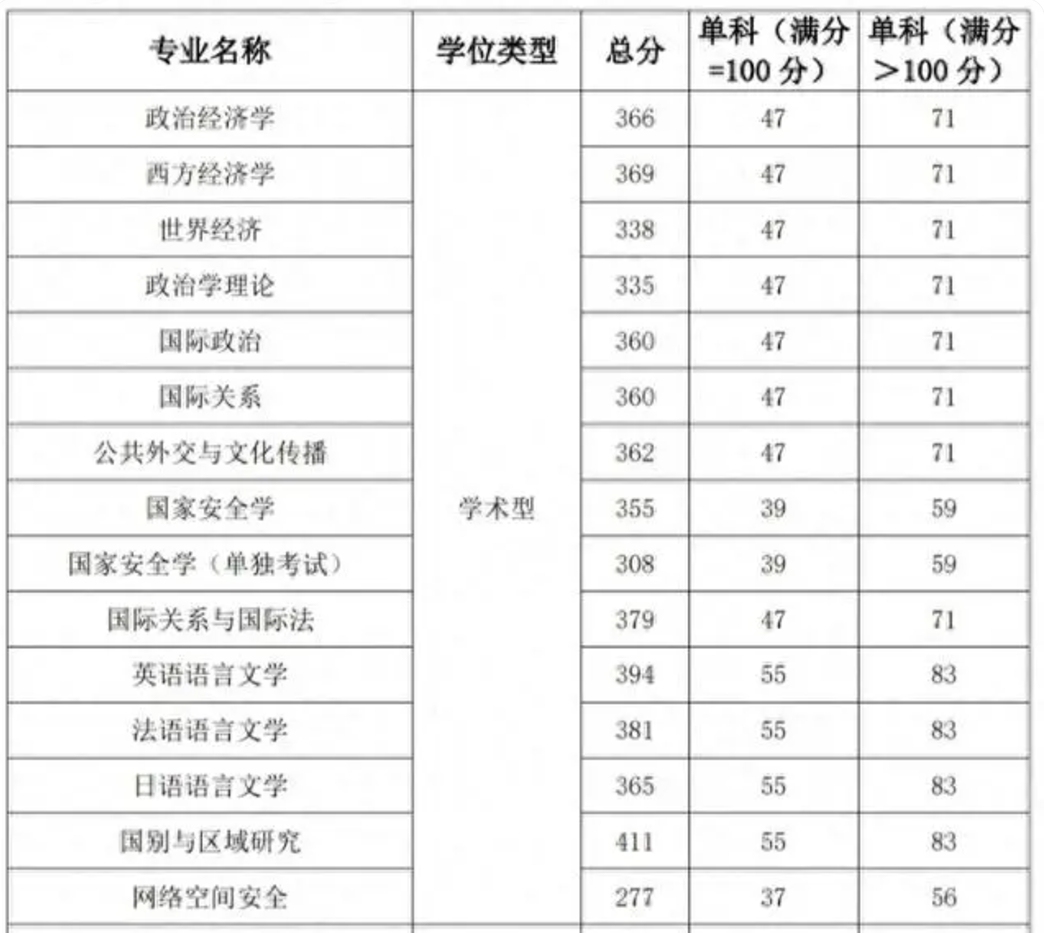 | 专业名称 | 学位类型 | 总分 | 单科（满分=100 分） | 单科（满分＞100 分） |
|---|---|---|---|---|
| 政治经济学 | 学术型 | 366 | 47 | 71 |
| 西方经济学 | | 369 | 47 | 71 |
| 世界经济 | | 338 | 47 | 71 |
| 政治学理论 | | 335 | 47 | 71 |
| 国际政治 | | 360 | 47 | 71 |
| 国际关系 | | 360 | 47 | 71 |
| 公共外交与文化传播 | | 362 | 47 | 71 |
| 国家安全学 | | 355 | 39 | 59 |
| 国家安全学（单独考试） | | 308 | 39 | 59 |
| 国际关系与国际法 | | 379 | 47 | 71 |
| 英语语言文学 | | 394 | 55 | 83 |
| 法语语言文学 | | 381 | 55 | 83 |
| 日语语言文学 | | 365 | 55 | 83 |
| 国别与区域研究 | | 411 | 55 | 83 |
| 网络空间安全 | | 277 | 37 | 56 |